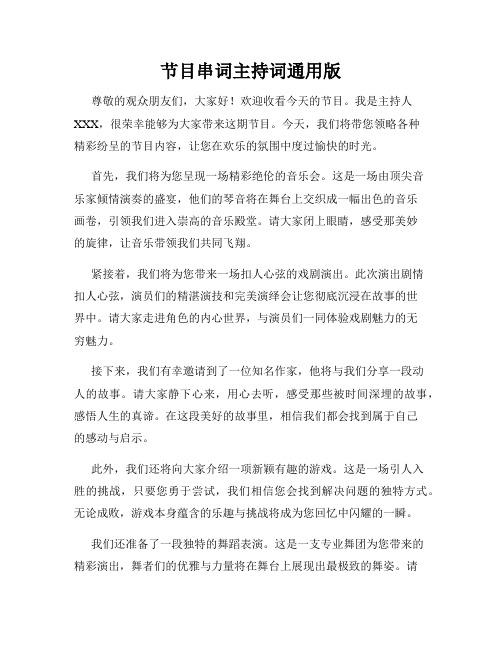 节目串词主持词通用版

尊敬的观众朋友们，大家好！欢迎收看今天的节目。我是主持人XXX，很荣幸能够为大家带来这期节目。今天，我们将带您领略各种精彩纷呈的节目内容，让您在欢乐的氛围中度过愉快的时光。

首先，我们将为您呈现一场精彩绝伦的音乐会。这是一场由顶尖音乐家倾情演奏的盛宴，他们的琴音将在舞台上交织成一幅出色的音乐画卷，引领我们进入崇高的音乐殿堂。请大家闭上眼睛，感受那美妙的旋律，让音乐带领我们共同飞翔。

紧接着，我们将为您带来一场扣人心弦的戏剧演出。此次演出剧情扣人心弦，演员们的精湛演技和完美演绎会让您彻底沉浸在故事的世界中。请大家走进角色的内心世界，与演员们一同体验戏剧魅力的无穷魅力。

接下来，我们有幸邀请到了一位知名作家，他将与我们分享一段动人的故事。请大家静下心来，用心去听，感受那些被时间深埋的故事，感悟人生的真谛。在这段美好的故事里，相信我们都会找到属于自己的感动与启示。

此外，我们还将向大家介绍一项新颖有趣的游戏。这是一场引人入胜的挑战，只要您勇于尝试，我们相信您会找到解决问题的独特方式。无论成败，游戏本身蕴含的乐趣与挑战将成为您回忆中闪耀的一瞬。

我们还准备了一段独特的舞蹈表演。这是一支专业舞团为您带来的精彩演出，舞者们的优雅与力量将在舞台上展现出最极致的舞姿。请